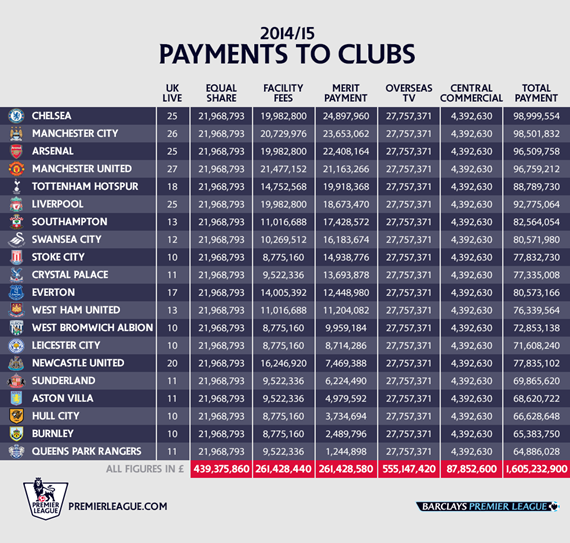 2014/15
PAYMENTS TO CLUBS

| | UK LIVE | EQUAL SHARE | FACILITY FEES | MERIT PAYMENT | OVERSEAS TV | CENTRAL COMMERCIAL | TOTAL PAYMENT |
|---|---|---|---|---|---|---|---|
| CHELSEA | 25 | 21,968,793 | 19,982,800 | 24,897,960 | 27,757,371 | 4,392,630 | 98,999,554 |
| MANCHESTER CITY | 26 | 21,968,793 | 20,729,976 | 23,653,062 | 27,757,371 | 4,392,630 | 98,501,832 |
| ARSENAL | 25 | 21,968,793 | 19,982,800 | 22,408,164 | 27,757,371 | 4,392,630 | 96,509,758 |
| MANCHESTER UNITED | 27 | 21,968,793 | 21,477,152 | 21,163,266 | 27,757,371 | 4,392,630 | 96,759,212 |
| TOTTENHAM HOTSPUR | 18 | 21,968,793 | 14,752,568 | 19,918,368 | 27,757,371 | 4,392,630 | 88,789,730 |
| LIVERPOOL | 25 | 21,968,793 | 19,982,800 | 18,673,470 | 27,757,371 | 4,392,630 | 92,775,064 |
| SOUTHAMPTON | 13 | 21,968,793 | 11,016,688 | 17,428,572 | 27,757,371 | 4,392,630 | 82,564,054 |
| SWANSEA CITY | 12 | 21,968,793 | 10,269,512 | 16,183,674 | 27,757,371 | 4,392,630 | 80,571,980 |
| STOKE CITY | 10 | 21,968,793 | 8,775,160 | 14,938,776 | 27,757,371 | 4,392,630 | 77,832,730 |
| CRYSTAL PALACE | 11 | 21,968,793 | 9,522,336 | 13,693,878 | 27,757,371 | 4,392,630 | 77,335,008 |
| EVERTON | 17 | 21,968,793 | 14,005,392 | 12,448,980 | 27,757,371 | 4,392,630 | 80,573,166 |
| WEST HAM UNITED | 13 | 21,968,793 | 11,016,688 | 11,204,082 | 27,757,371 | 4,392,630 | 76,339,564 |
| WEST BROMWICH ALBION | 10 | 21,968,793 | 8,775,160 | 9,959,184 | 27,757,371 | 4,392,630 | 72,853,138 |
| LEICESTER CITY | 10 | 21,968,793 | 8,775,160 | 8,714,286 | 27,757,371 | 4,392,630 | 71,608,240 |
| NEWCASTLE UNITED | 20 | 21,968,793 | 16,246,920 | 7,469,388 | 27,757,371 | 4,392,630 | 77,835,102 |
| SUNDERLAND | 11 | 21,968,793 | 9,522,336 | 6,224,490 | 27,757,371 | 4,392,630 | 69,865,620 |
| ASTON VILLA | 11 | 21,968,793 | 9,522,336 | 4,979,592 | 27,757,371 | 4,392,630 | 68,620,722 |
| HULL CITY | 10 | 21,968,793 | 8,775,160 | 3,734,694 | 27,757,371 | 4,392,630 | 66,628,648 |
| BURNLEY | 10 | 21,968,793 | 8,775,160 | 2,489,796 | 27,757,371 | 4,392,630 | 65,383,750 |
| QUEENS PARK RANGERS | 11 | 21,968,793 | 9,522,336 | 1,244,898 | 27,757,371 | 4,392,630 | 64,886,028 |
| ALL FIGURES IN £ | | 439,375,860 | 261,428,440 | 261,428,580 | 555,147,420 | 87,852,600 | 1,605,232,900 |

PREMIER LEAGUE
PREMIERLEAGUE.COM
BARCLAYS PREMIER LEAGUE